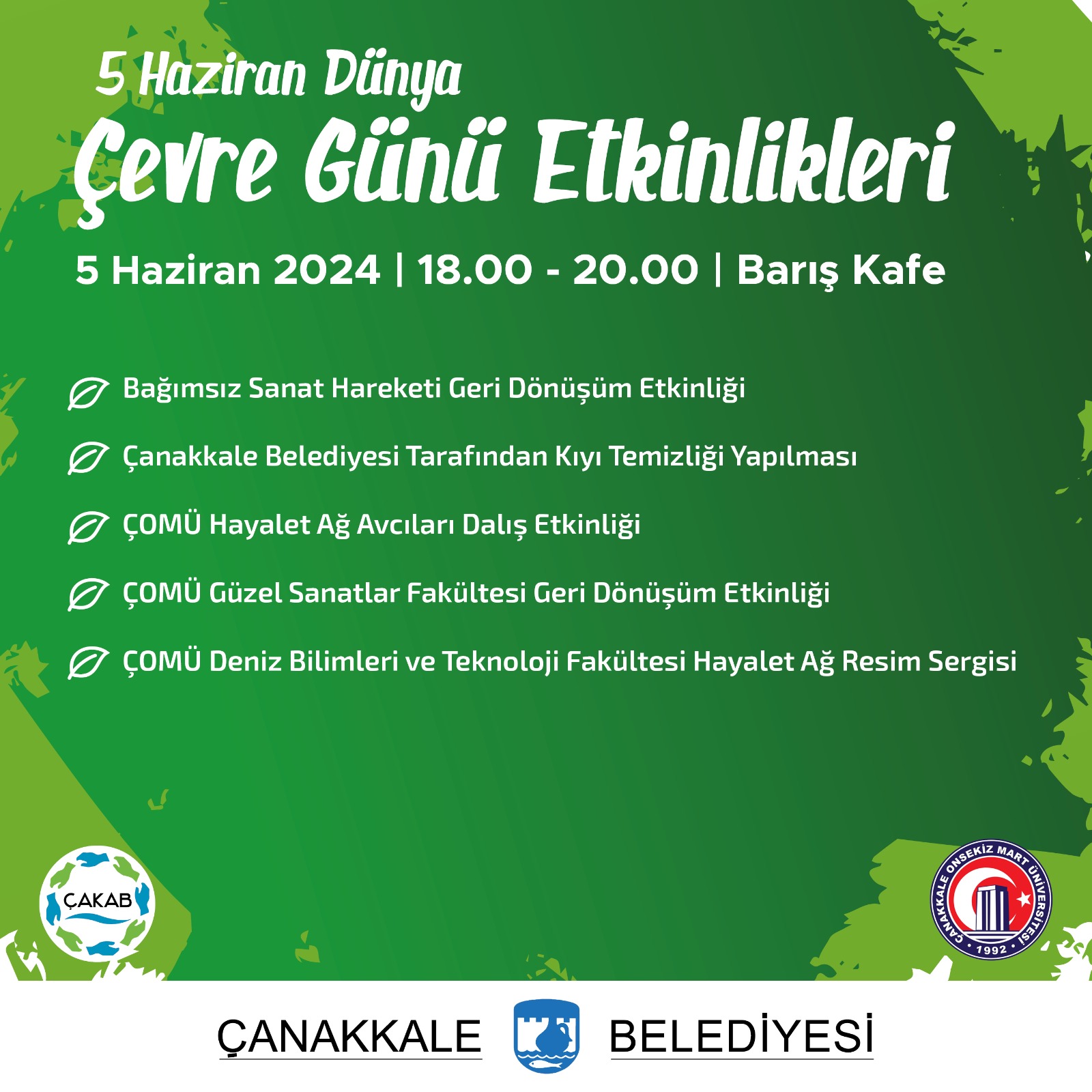 5 Haziran Dünya
Çevre Günü Etkinlikleri

5 Haziran 2024 | 18.00 - 20.00 | Barış Kafe

Bağımsız Sanat Hareketi Geri Dönüşüm Etkinliği

Çanakkale Belediyesi Tarafından Kıyı Temizliği Yapılması

ÇOMÜ Hayalet Ağ Avcıları Dalış Etkinliği

ÇOMÜ Güzel Sanatlar Fakültesi Geri Dönüşüm Etkinliği

ÇOMÜ Deniz Bilimleri ve Teknoloji Fakültesi Hayalet Ağ Resim Sergisi

ÇAKAB

ÇANAKKALE ONSEKİZ MART ÜNİVERSİTESİ
1992

ÇANAKKALE BELEDİYESİ